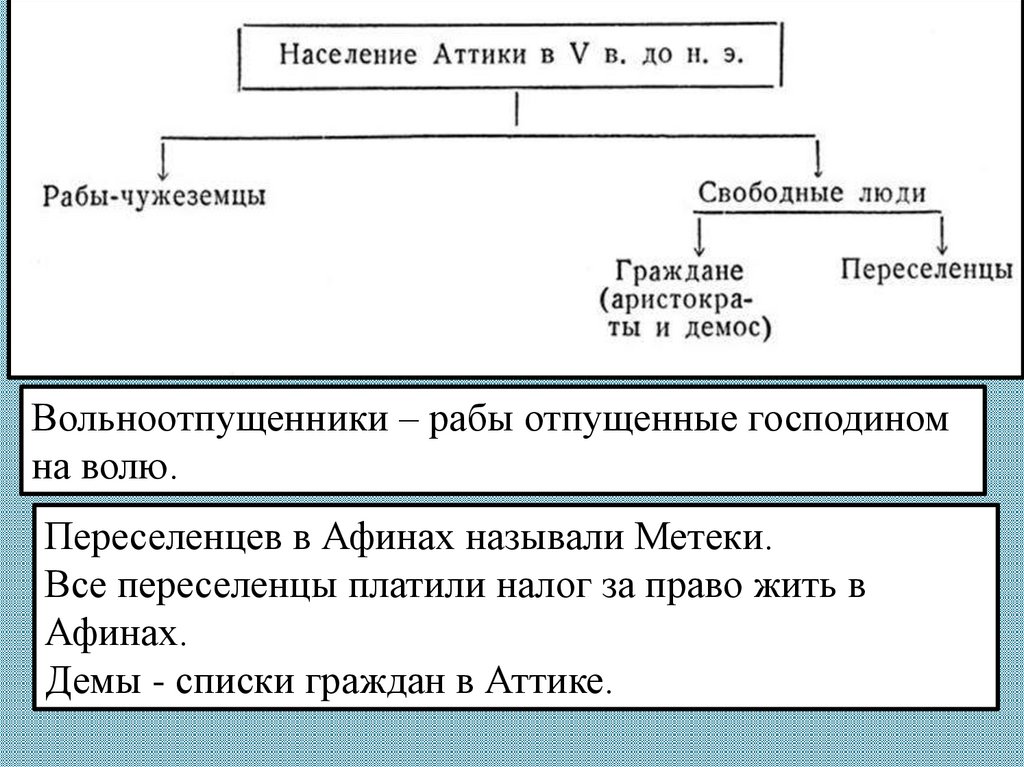 Население Аттики в V в. до н. э.

Рабы-чужеземцы

Свободные люди

Граждане (аристократы и демос)

Переселенцы

Вольноотпущенники – рабы отпущенные господином на волю.

Переселенцев в Афинах называли Метеки.
Все переселенцы платили налог за право жить в Афинах.
Демы - списки граждан в Аттике.